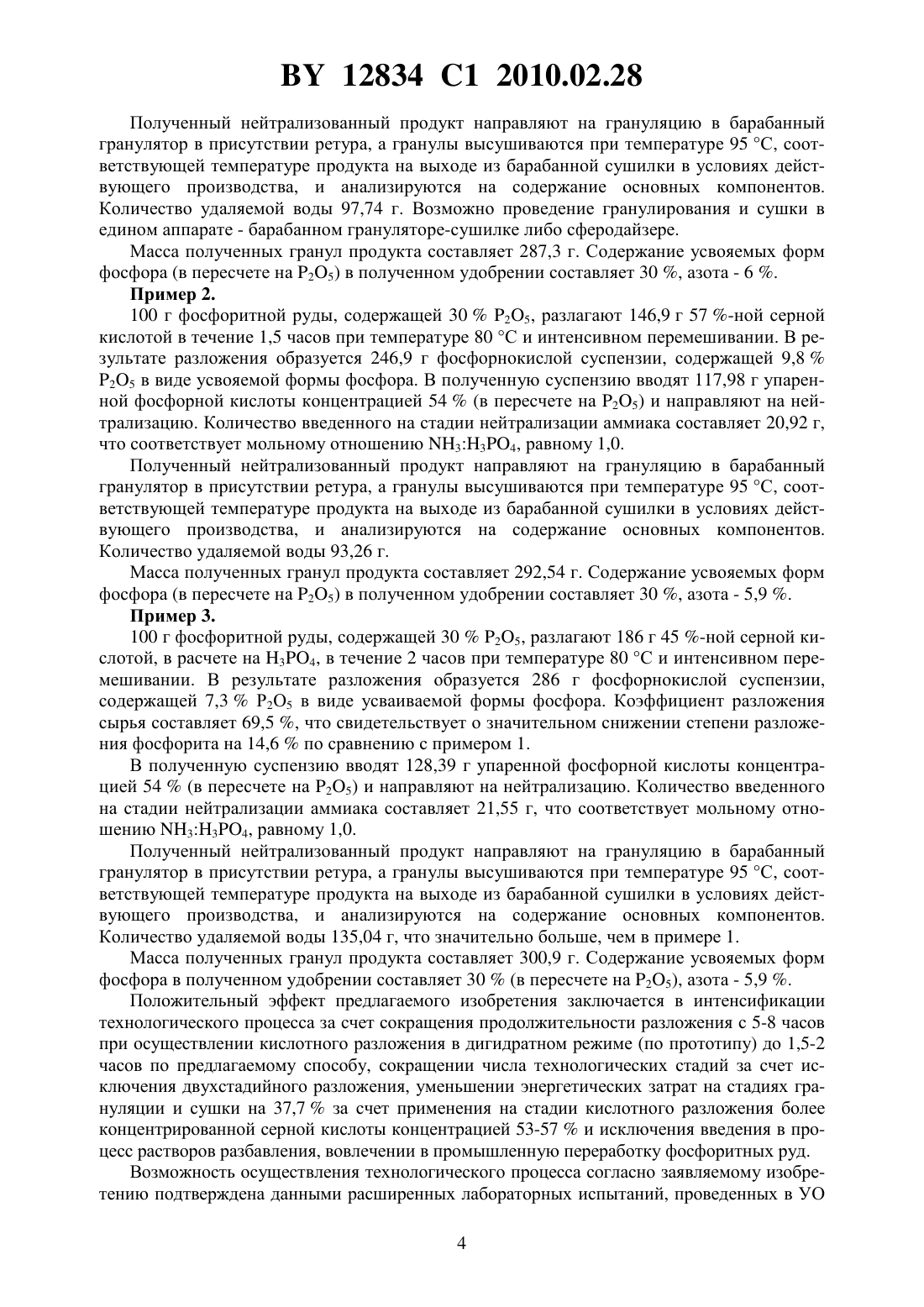 BY 12834 C1 2010.02.28

Полученный нейтрализованный продукт направляют на грануляцию в барабанный гранулятор в присутствии ретура, а гранулы высушиваются при температуре 95 °C, соответствующей температуре продукта на выходе из барабанной сушилки в условиях действующего производства, и анализируются на содержание основных компонентов. Количество удаляемой воды 97,74 г. Возможно проведение гранулирования и сушки в едином аппарате - барабанном грануляторе-сушилке либо сферодайзере.

Масса полученных гранул продукта составляет 287,3 г. Содержание усвояемых форм фосфора (в пересчете на $P_2O_5$) в полученном удобрении составляет 30 %, азота - 6 %.

Пример 2.

100 г фосфоритной руды, содержащей 30 % $P_2O_5$, разлагают 146,9 г 57 %-ной серной кислотой в течение 1,5 часов при температуре 80 °C и интенсивном перемешивании. В результате разложения образуется 246,9 г фосфорнокислой суспензии, содержащей 9,8 % $P_2O_5$ в виде усвояемой формы фосфора. В полученную суспензию вводят 117,98 г упаренной фосфорной кислоты концентрацией 54 % (в пересчете на $P_2O_5$) и направляют на нейтрализацию. Количество введенного на стадии нейтрализации аммиака составляет 20,92 г, что соответствует мольному отношению $NH_3$:$H_3PO_4$, равному 1,0.

Полученный нейтрализованный продукт направляют на грануляцию в барабанный гранулятор в присутствии ретура, а гранулы высушиваются при температуре 95 °C, соответствующей температуре продукта на выходе из барабанной сушилки в условиях действующего производства, и анализируются на содержание основных компонентов. Количество удаляемой воды 93,26 г.

Масса полученных гранул продукта составляет 292,54 г. Содержание усвояемых форм фосфора (в пересчете на $P_2O_5$) в полученном удобрении составляет 30 %, азота - 5,9 %.

Пример 3.

100 г фосфоритной руды, содержащей 30 % $P_2O_5$, разлагают 186 г 45 %-ной серной кислотой, в расчете на $H_3PO_4$, в течение 2 часов при температуре 80 °C и интенсивном перемешивании. В результате разложения образуется 286 г фосфорнокислой суспензии, содержащей 7,3 % $P_2O_5$ в виде усваиваемой формы фосфора. Коэффициент разложения сырья составляет 69,5 %, что свидетельствует о значительном снижении степени разложения фосфорита на 14,6 % по сравнению с примером 1.

В полученную суспензию вводят 128,39 г упаренной фосфорной кислоты концентрацией 54 % (в пересчете на $P_2O_5$) и направляют на нейтрализацию. Количество введенного на стадии нейтрализации аммиака составляет 21,55 г, что соответствует мольному отношению $NH_3$:$H_3PO_4$, равному 1,0.

Полученный нейтрализованный продукт направляют на грануляцию в барабанный гранулятор в присутствии ретура, а гранулы высушиваются при температуре 95 °C, соответствующей температуре продукта на выходе из барабанной сушилки в условиях действующего производства, и анализируются на содержание основных компонентов. Количество удаляемой воды 135,04 г, что значительно больше, чем в примере 1.

Масса полученных гранул продукта составляет 300,9 г. Содержание усвояемых форм фосфора в полученном удобрении составляет 30 % (в пересчете на $P_2O_5$), азота - 5,9 %.

Положительный эффект предлагаемого изобретения заключается в интенсификации технологического процесса за счет сокращения продолжительности разложения с 5-8 часов при осуществлении кислотного разложения в дигидратном режиме (по прототипу) до 1,5-2 часов по предлагаемому способу, сокращении числа технологических стадий за счет исключения двухстадийного разложения, уменьшении энергетических затрат на стадиях грануляции и сушки на 37,7 % за счет применения на стадии кислотного разложения более концентрированной серной кислоты концентрацией 53-57 % и исключения введения в процесс растворов разбавления, вовлечении в промышленную переработку фосфоритных руд.

Возможность осуществления технологического процесса согласно заявляемому изобретению подтверждена данными расширенных лабораторных испытаний, проведенных в УО

4